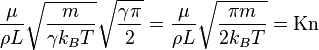 $\frac{\mu}{\rho L}\sqrt{\frac{m}{\gamma k_B T}}\sqrt{\frac{\gamma\pi}{2}} = \frac{\mu}{\rho L}\sqrt{\frac{\pi m}{2k_B T}} = \mathrm{Kn}$